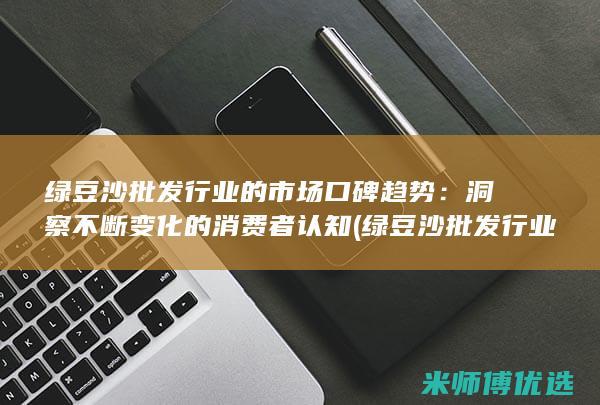 绿豆沙批发行业的市场口碑趋势：洞察不断变化的消费者认知(绿豆沙批发行业

米师傅优选